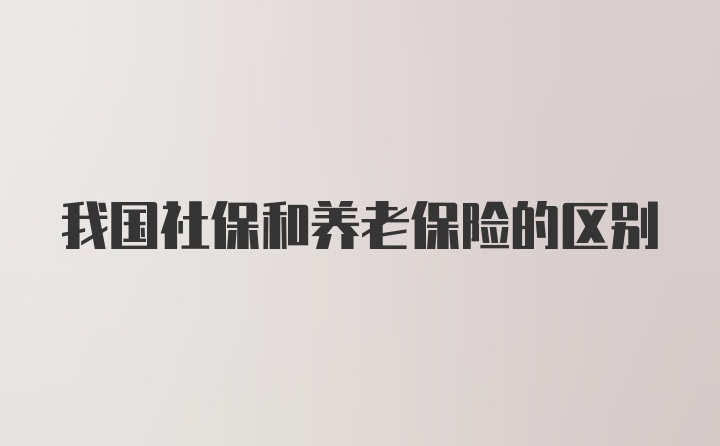 我国社保和养老保险的区别